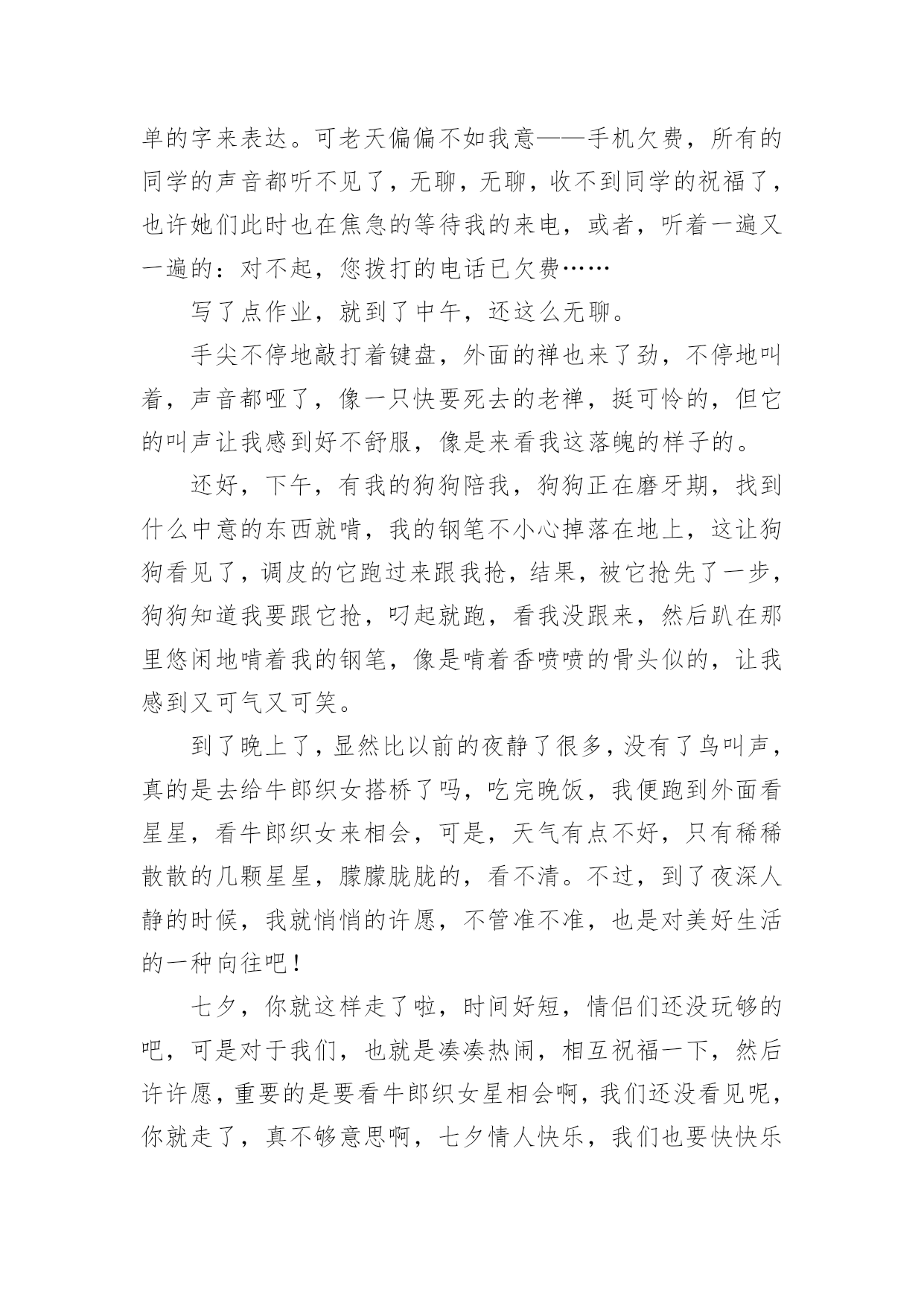 单的字来表达。可老天偏偏不如我意——手机欠费，所有的同学的声音都听不见了，无聊，无聊，收不到同学的祝福了，也许她们此时也在焦急的等待我的来电，或者，听着一遍又一遍的：对不起，您拨打的电话已欠费……

写了点作业，就到了中午，还这么无聊。

手尖不停地敲打着键盘，外面的禅也来了劲，不停地叫着，声音都哑了，像一只快要死去的老禅，挺可怜的，但它的叫声让我感到好不舒服，像是来看我这落魄的样子的。

还好，下午，有我的狗狗陪我，狗狗正在磨牙期，找到什么中意的东西就啃，我的钢笔不小心掉落在地上，这让狗狗看见了，调皮的它跑过来跟我抢，结果，被它抢先了一步，狗狗知道我要跟它抢，叼起就跑，看我没跟来，然后趴在那里悠闲地啃着我的钢笔，像是啃着香喷喷的骨头似的，让我感到又可气又可笑。

到了晚上了，显然比以前的夜静了很多，没有了鸟叫声，真的是去给牛郎织女搭桥了吗，吃完晚饭，我便跑到外面看星星，看牛郎织女来相会，可是，天气有点不好，只有稀稀散散的几颗星星，朦朦胧胧的，看不清。不过，到了夜深人静的时候，我就悄悄的许愿，不管准不准，也是对美好生活的一种向往吧！

七夕，你就这样走了啦，时间好短，情侣们还没玩够的吧，可是对于我们，也就是凑凑热闹，相互祝福一下，然后许许愿，重要的是要看牛郎织女星相会啊，我们还没看见呢，你就走了，真不够意思啊，七夕情人快乐，我们也要快快乐